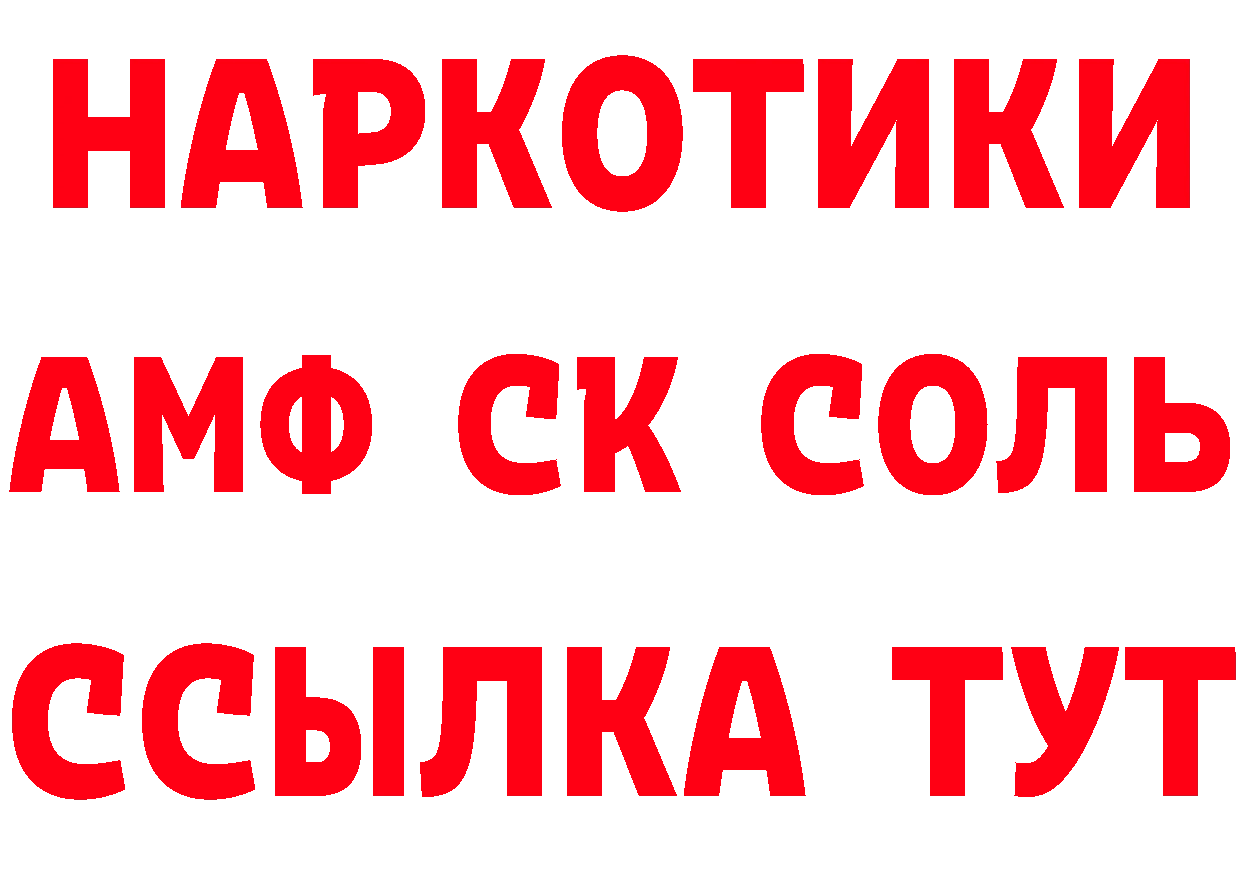 НАРКОТИКИ

АМФ СК СОЛЬ

ССЫЛКА ТУТ